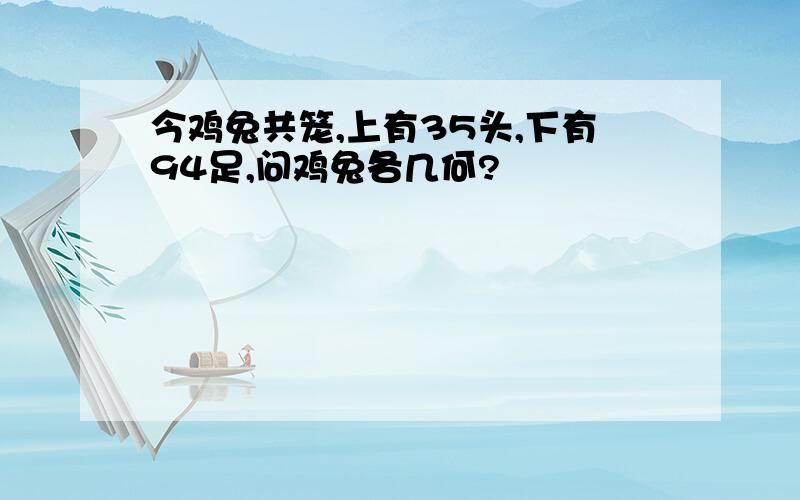 今鸡兔共笼,上有35头,下有94足,问鸡兔各几何?